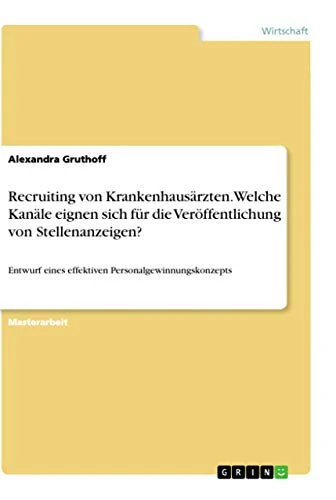 Wirtschaft

Alexandra Gruthoff

Recruiting von Krankenhausärzten. Welche Kanäle eignen sich für die Veröffentlichung von Stellenanzeigen?

Entwurf eines effektiven Personalgewinnungskonzepts

Masterarbeit

GRIN